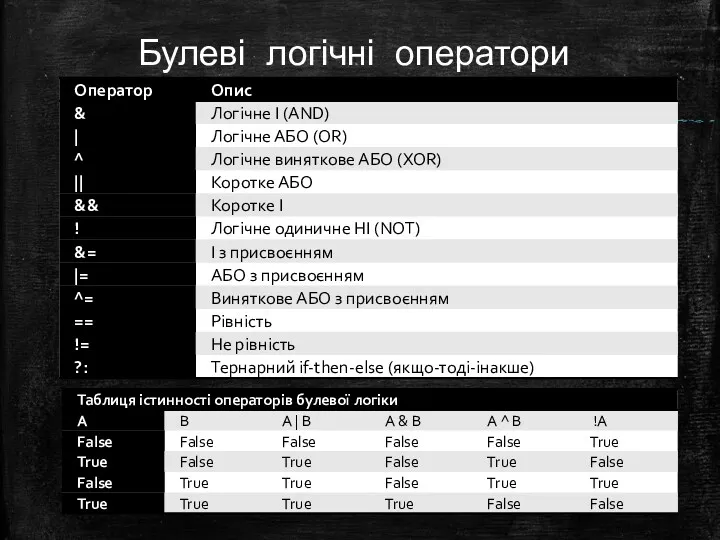 Булеві логічні оператори

| Оператор | Опис |
|---|---|
| & | Логічне І (AND) |
| \| | Логічне АБО (OR) |
| ^ | Логічне виняткове АБО (XOR) |
| \|\| | Коротке АБО |
| && | Коротке І |
| ! | Логічне одиничне НІ (NOT) |
| &= | І з присвоєнням |
| \|= | АБО з присвоєнням |
| ^= | Виняткове АБО з присвоєнням |
| == | Рівність |
| != | Не рівність |
| ?: | Тернарний if-then-else (якщо-тоді-інакше) |

Таблиця істинності операторів булевої логіки

| A | B | A \| B | A & B | A ^ B | !A |
|---|---|---|---|---|---|
| False | False | False | False | False | True |
| True | False | True | False | True | False |
| False | True | True | False | True | True |
| True | True | True | True | False | False |